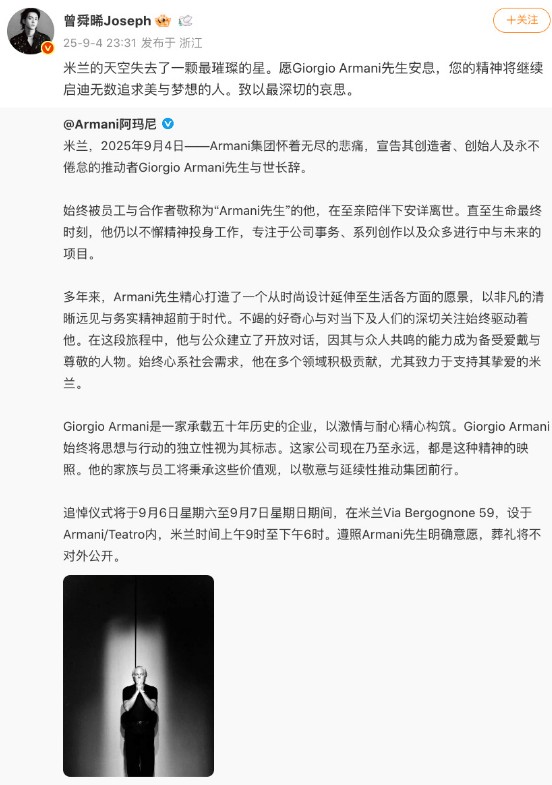 曾舜晞Joseph

25-9-4 23:31 发布于 浙江

+关注

米兰的天空失去了一颗最璀璨的星。愿Giorgio Armani先生安息，您的精神将继续启迪无数追求美与梦想的人。致以最深切的哀思。

@Armani阿玛尼

米兰，2025年9月4日——Armani集团怀着无尽的悲痛，宣告其创造者、创始人及永不倦怠的推动者Giorgio Armani先生与世长辞。

始终被员工与合作者敬称为“Armani先生”的他，在至亲陪伴下安详离世。直至生命最终时刻，他仍以不懈精神投身工作，专注于公司事务、系列创作以及众多进行中与未来的项目。

多年来，Armani先生精心打造了一个从时尚设计延伸至生活各方面的愿景，以非凡的清晰远见与务实精神超前于时代。不竭的好奇心与对当下及人们的深切关注始终驱动着他。在这段旅程中，他与公众建立了开放对话，因其与众人共鸣的能力成为备受爱戴与尊敬的人物。始终心系社会需求，他在多个领域积极贡献，尤其致力于支持其挚爱的米兰。

Giorgio Armani是一家承载五十年历史的企业，以激情与耐心精心构筑。Giorgio Armani始终将思想与行动的独立性视为其标志。这家公司现在乃至永远，都是这种精神的映照。他的家族与员工将秉承这些价值观，以敬意与延续性推动集团前行。

追悼仪式将于9月6日星期六至9月7日星期日期间，在米兰Via Bergognone 59，设于Armani/Teatro内，米兰时间上午9时至下午6时。遵照Armani先生明确意愿，葬礼将不对外公开。